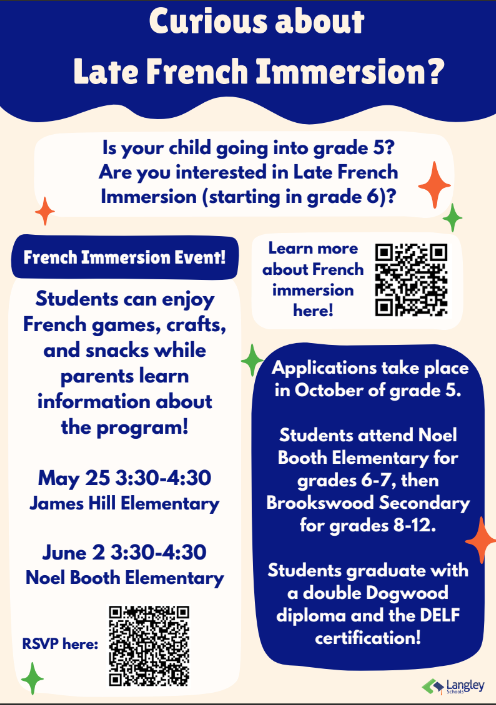 Curious about Late French Immersion?

Is your child going into grade 5? Are you interested in Late French Immersion (starting in grade 6)?

French Immersion Event!

Students can enjoy French games, crafts, and snacks while parents learn information about the program!

May 25 3:30-4:30
James Hill Elementary

June 2 3:30-4:30
Noel Booth Elementary

RSVP here:

Learn more about French immersion here!

Applications take place in October of grade 5.

Students attend Noel Booth Elementary for grades 6-7, then Brookswood Secondary for grades 8-12.

Students graduate with a double Dogwood diploma and the DELF certification!

Langley Schools